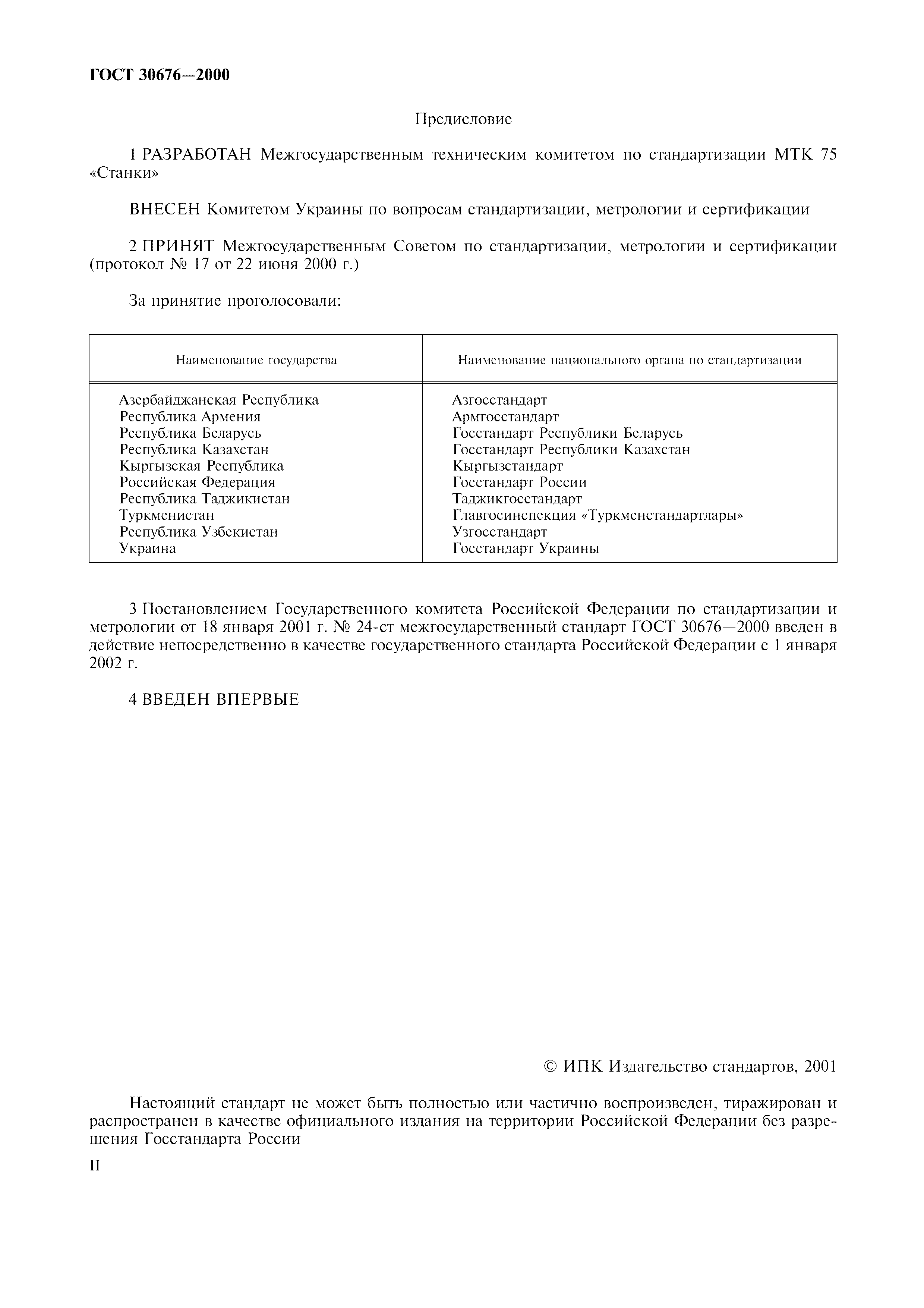 ГОСТ 30676—2000

Предисловие

1 РАЗРАБОТАН Межгосударственным техническим комитетом по стандартизации МТК 75 «Станки»

ВНЕСЕН Комитетом Украины по вопросам стандартизации, метрологии и сертификации

2 ПРИНЯТ Межгосударственным Советом по стандартизации, метрологии и сертификации (протокол № 17 от 22 июня 2000 г.)

За принятие проголосовали:

| Наименование государства | Наименование национального органа по стандартизации |
|---|---|
| Азербайджанская Республика | Азгосстандарт |
| Республика Армения | Армгосстандарт |
| Республика Беларусь | Госстандарт Республики Беларусь |
| Республика Казахстан | Госстандарт Республики Казахстан |
| Кыргызская Республика | Кыргызстандарт |
| Российская Федерация | Госстандарт России |
| Республика Таджикистан | Таджикгосстандарт |
| Туркменистан | Главгосинспекция «Туркменстандартлары» |
| Республика Узбекистан | Узгосстандарт |
| Украина | Госстандарт Украины |

3 Постановлением Государственного комитета Российской Федерации по стандартизации и метрологии от 18 января 2001 г. № 24-ст межгосударственный стандарт ГОСТ 30676—2000 введен в действие непосредственно в качестве государственного стандарта Российской Федерации с 1 января 2002 г.

4 ВВЕДЕН ВПЕРВЫЕ

© ИПК Издательство стандартов, 2001

Настоящий стандарт не может быть полностью или частично воспроизведен, тиражирован и распространен в качестве официального издания на территории Российской Федерации без разрешения Госстандарта России

II